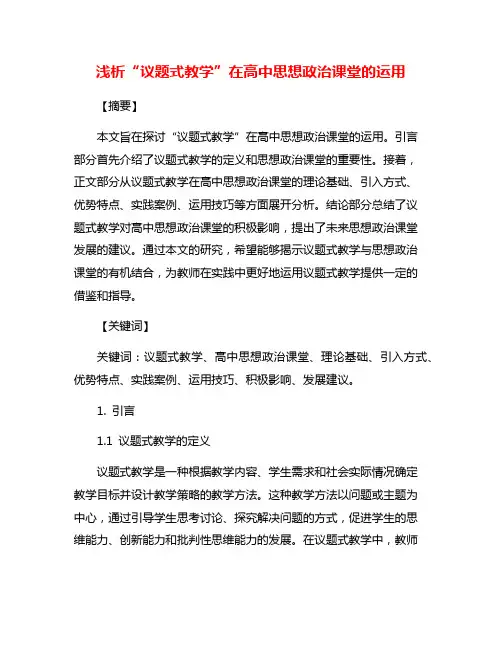 浅析“议题式教学”在高中思想政治课堂的运用

【摘要】

本文旨在探讨“议题式教学”在高中思想政治课堂的运用。引言部分首先介绍了议题式教学的定义和思想政治课堂的重要性。接着，正文部分从议题式教学在高中思想政治课堂的理论基础、引入方式、优势特点、实践案例、运用技巧等方面展开分析。结论部分总结了议题式教学对高中思想政治课堂的积极影响，提出了未来思想政治课堂发展的建议。通过本文的研究，希望能够揭示议题式教学与思想政治课堂的有机结合，为教师在实践中更好地运用议题式教学提供一定的借鉴和指导。

【关键词】

关键词：议题式教学、高中思想政治课堂、理论基础、引入方式、优势特点、实践案例、运用技巧、积极影响、发展建议。

1. 引言

1.1 议题式教学的定义

议题式教学是一种根据教学内容、学生需求和社会实际情况确定教学目标并设计教学策略的教学方法。这种教学方法以问题或主题为中心，通过引导学生思考讨论、探究解决问题的方式，促进学生的思维能力、创新能力和批判性思维能力的发展。在议题式教学中，教师